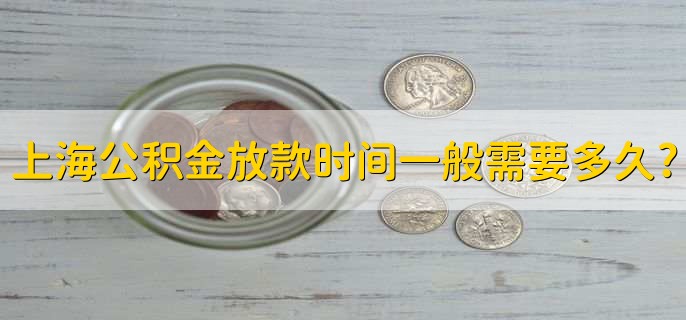 上海公积金放款时间一般需要多久？